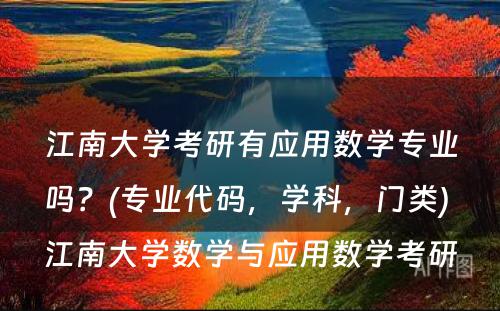 江南大学考研有应用数学专业吗？(专业代码，学科，门类) 江南大学数学与应用数学考研

AI作图